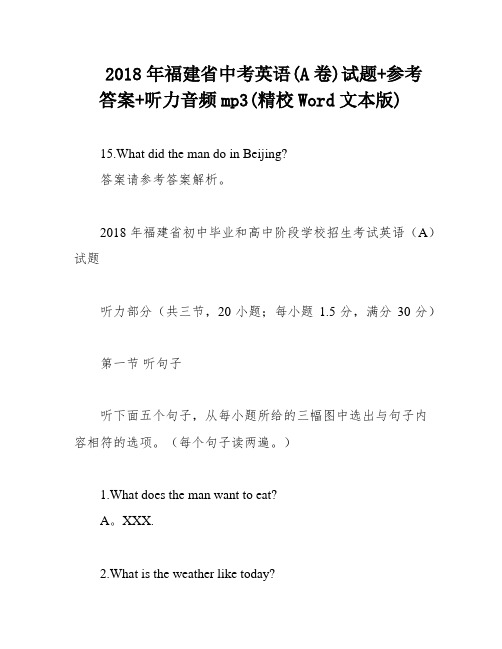 2018 年福建省中考英语(A 卷)试题+参考答案+听力音频 mp3(精校 Word 文本版)

15.What did the man do in Beijing?
答案请参考答案解析。

2018 年福建省初中毕业和高中阶段学校招生考试英语（A）试题

听力部分（共三节，20 小题；每小题 1.5 分，满分 30 分）

第一节 听句子

听下面五个句子，从每小题所给的三幅图中选出与句子内容相符的选项。（每个句子读两遍。）

1.What does the man want to eat?
A。XXX.

2.What is the weather like today?